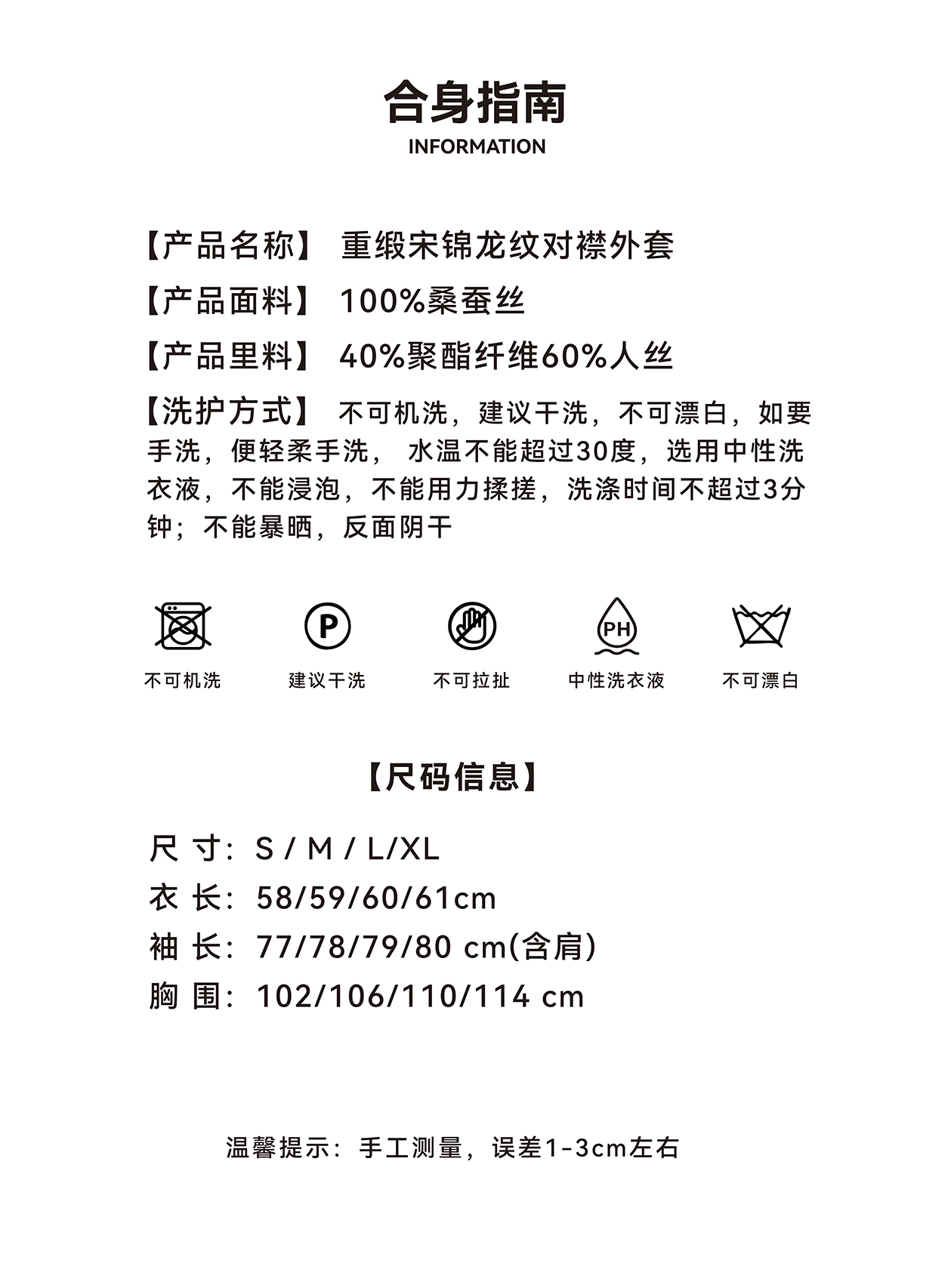 合身指南
INFORMATION

【产品名称】 重缎宋锦龙纹对襟外套

【产品面料】 100%桑蚕丝

【产品里料】 40%聚酯纤维60%人丝

【洗护方式】 不可机洗，建议干洗，不可漂白，如要手洗，便轻柔手洗，水温不能超过30度，选用中性洗衣液，不能浸泡，不能用力揉搓，洗涤时间不超过3分钟；不能暴晒，反面阴干

P

PH

不可机洗 建议干洗 不可拉扯 中性洗衣液 不可漂白

【尺码信息】

尺 寸：S / M / L/XL
衣 长：58/59/60/61cm
袖 长：77/78/79/80 cm(含肩)
胸 围：102/106/110/114 cm

温馨提示：手工测量，误差1-3cm左右